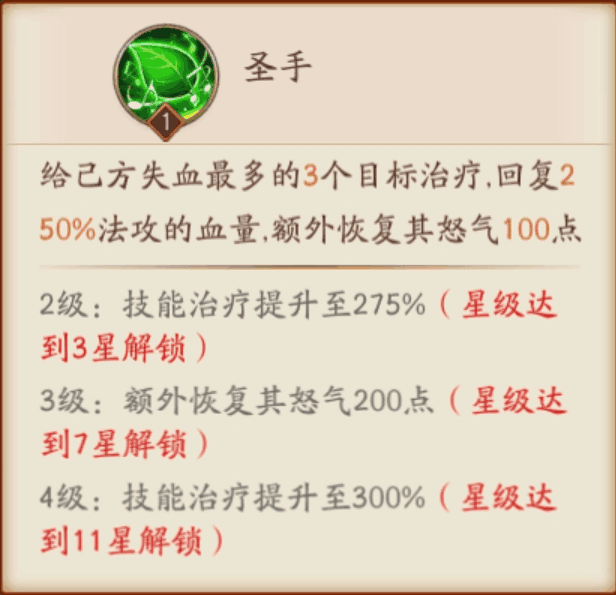 1

圣手

给己方失血最多的3个目标治疗,回复250%法攻的血量,额外恢复其怒气100点

2级：技能治疗提升至275%（星级达到3星解锁）

3级：额外恢复其怒气200点（星级达到7星解锁）

4级：技能治疗提升至300%（星级达到11星解锁）